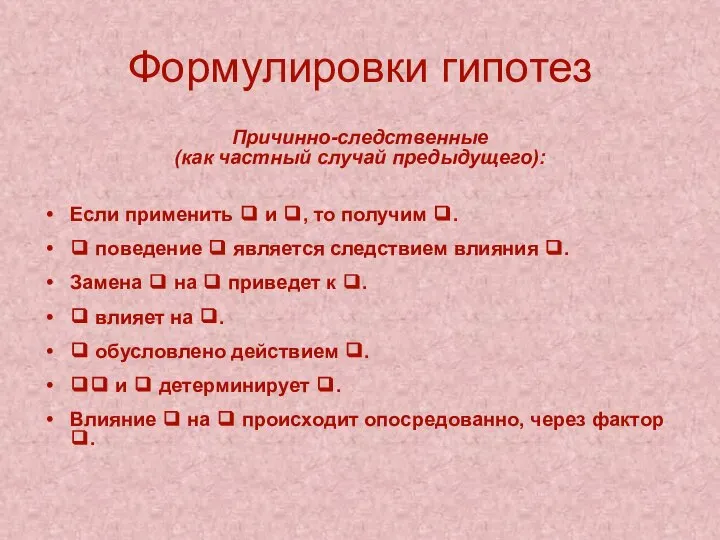 Формулировки гипотез

Причинно-следственные
(как частный случай предыдущего):

• Если применить ❑ и ❑, то получим ❑.
• ❑ поведение ❑ является следствием влияния ❑.
• Замена ❑ на ❑ приведет к ❑.
• ❑ влияет на ❑.
• ❑ обусловлено действием ❑.
• ❑❑ и ❑ детерминирует ❑.
• Влияние ❑ на ❑ происходит опосредованно, через фактор ❑.